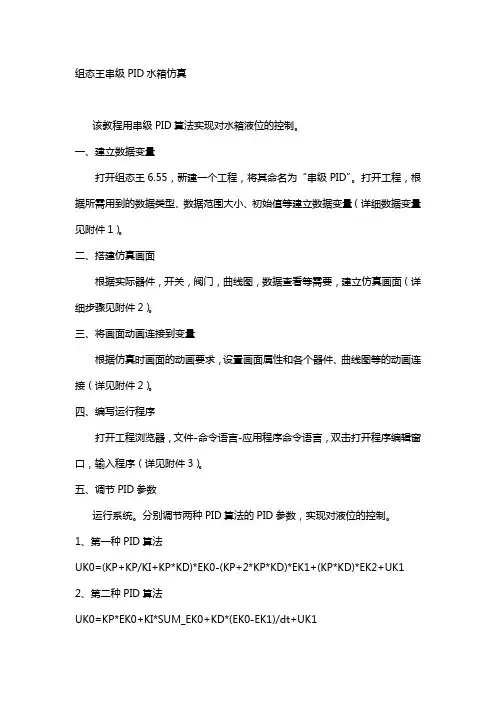 组态王串级 PID 水箱仿真

该教程用串级 PID 算法实现对水箱液位的控制。

一、建立数据变量

打开组态王 6.55，新建一个工程，将其命名为“串级 PID”。打开工程，根据所需用到的数据类型、数据范围大小、初始值等建立数据变量（详细数据变量见附件 1）。

二、搭建仿真画面

根据实际器件，开关，阀门，曲线图，数据查看等需要，建立仿真画面（详细步骤见附件 2）。

三、将画面动画连接到变量

根据仿真时画面的动画要求，设置画面属性和各个器件、曲线图等的动画连接（详见附件 2）。

四、编写运行程序

打开工程浏览器，文件-命令语言-应用程序命令语言，双击打开程序编辑窗口，输入程序（详见附件 3）。

五、调节 PID 参数

运行系统。分别调节两种 PID 算法的 PID 参数，实现对液位的控制。

1、第一种 PID 算法

UK0=(KP+KP/KI+KP*KD)*EK0-(KP+2*KP*KD)*EK1+(KP*KD)*EK2+UK1

2、第二种 PID 算法

UK0=KP*EK0+KI*SUM_EK0+KD*(EK0-EK1)/dt+UK1